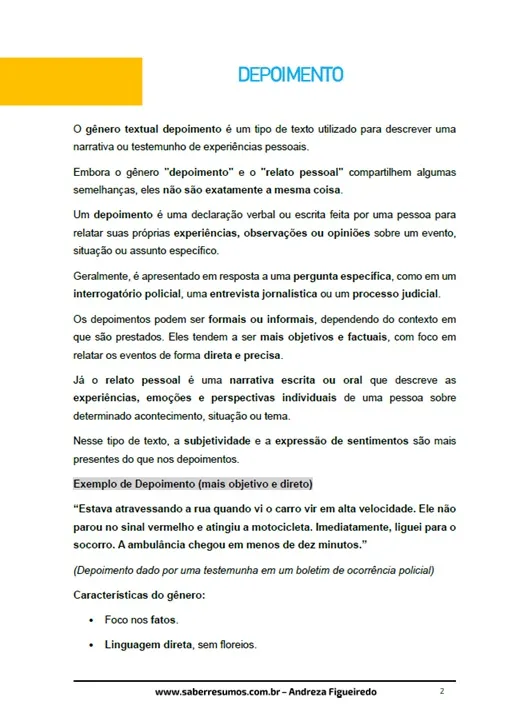 DEPOIMENTO

O gênero textual depoimento é um tipo de texto utilizado para descrever uma narrativa ou testemunho de experiências pessoais.

Embora o gênero "depoimento" e o "relato pessoal" compartilhem algumas semelhanças, eles não são exatamente a mesma coisa.

Um depoimento é uma declaração verbal ou escrita feita por uma pessoa para relatar suas próprias experiências, observações ou opiniões sobre um evento, situação ou assunto específico.

Geralmente, é apresentado em resposta a uma pergunta específica, como em um interrogatório policial, uma entrevista jornalística ou um processo judicial.

Os depoimentos podem ser formais ou informais, dependendo do contexto em que são prestados. Eles tendem a ser mais objetivos e factuais, com foco em relatar os eventos de forma direta e precisa.

Já o relato pessoal é uma narrativa escrita ou oral que descreve as experiências, emoções e perspectivas individuais de uma pessoa sobre determinado acontecimento, situação ou tema.

Nesse tipo de texto, a subjetividade e a expressão de sentimentos são mais presentes do que nos depoimentos.

Exemplo de Depoimento (mais objetivo e direto)

“Estava atravessando a rua quando vi o carro vir em alta velocidade. Ele não parou no sinal vermelho e atingiu a motocicleta. Imediatamente, liguei para o socorro. A ambulância chegou em menos de dez minutos.”

(Depoimento dado por uma testemunha em um boletim de ocorrência policial)

Características do gênero:

• Foco nos fatos.

• Linguagem direta, sem floreios.

www.saberresumos.com.br – Andreza Figueiredo 2